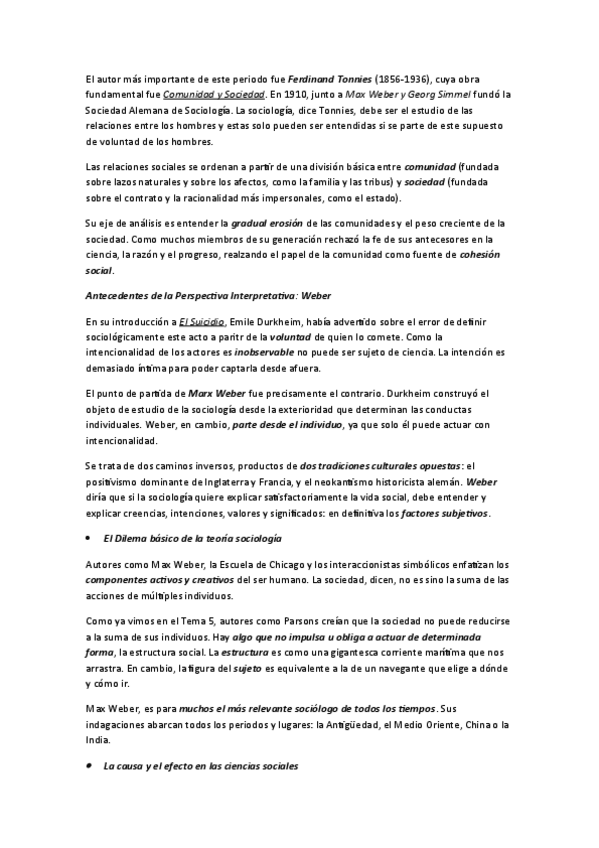 El autor más importante de este periodo fue Ferdinand Tonnies (1856-1936), cuya obra fundamental fue Comunidad y Sociedad. En 1910, junto a Max Weber y Georg Simmel fundó la Sociedad Alemana de Sociología. La sociología, dice Tonnies, debe ser el estudio de las relaciones entre los hombres y estas solo pueden ser entendidas si se parte de este supuesto de voluntad de los hombres.

Las relaciones sociales se ordenan a partir de una división básica entre comunidad (fundada sobre lazos naturales y sobre los afectos, como la familia y las tribus) y sociedad (fundada sobre el contrato y la racionalidad más impersonales, como el estado).

Su eje de análisis es entender la gradual erosión de las comunidades y el peso creciente de la sociedad. Como muchos miembros de su generación rechazó la fe de sus antecesores en la ciencia, la razón y el progreso, realzando el papel de la comunidad como fuente de cohesión social.

Antecedentes de la Perspectiva Interpretativa: Weber

En su introducción a El Suicidio, Emile Durkheim, había advertido sobre el error de definir sociológicamente este acto a paritr de la voluntad de quien lo comete. Como la intencionalidad de los actores es inobservable no puede ser sujeto de ciencia. La intención es demasiado íntima para poder captarla desde afuera.

El punto de partida de Marx Weber fue precisamente el contrario. Durkheim construyó el objeto de estudio de la sociología desde la exterioridad que determinan las conductas individuales. Weber, en cambio, parte desde el individuo, ya que solo él puede actuar con intencionalidad.

Se trata de dos caminos inversos, productos de dos tradiciones culturales opuestas: el positivismo dominante de Inglaterra y Francia, y el neokantismo historicista alemán. Weber diría que si la sociología quiere explicar satisfactoriamente la vida social, debe entender y explicar creencias, intenciones, valores y significados: en definitiva los factores subjetivos.

• El Dilema básico de la teoría sociología

Autores como Max Weber, la Escuela de Chicago y los interaccionistas simbólicos enfatizan los componentes activos y creativos del ser humano. La sociedad, dicen, no es sino la suma de las acciones de múltiples individuos.

Como ya vimos en el Tema 5, autores como Parsons creían que la sociedad no puede reducirse a la suma de sus individuos. Hay algo que no impulsa u obliga a actuar de determinada forma, la estructura social. La estructura es como una gigantesca corriente marítima que nos arrastra. En cambio, la figura del sujeto es equivalente a la de un navegante que elige a dónde y cómo ir.

Max Weber, es para muchos el más relevante sociólogo de todos los tiempos. Sus indagaciones abarcan todos los periodos y lugares: la Antigüedad, el Medio Oriente, China o la India.

• La causa y el efecto en las ciencias sociales